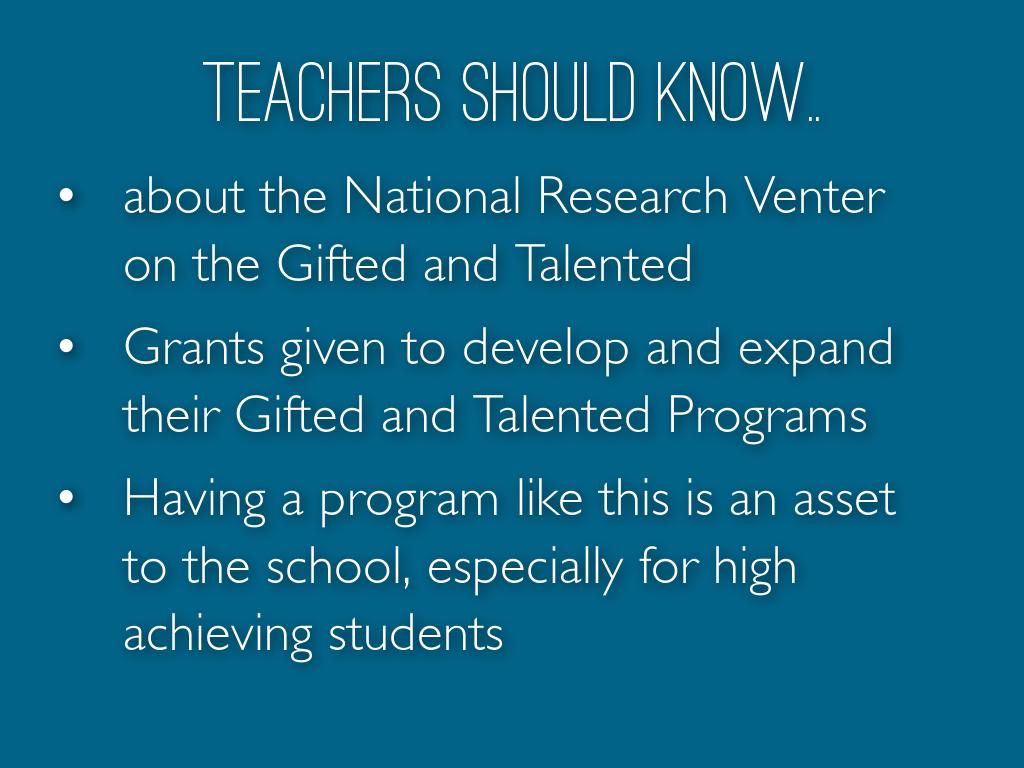 TEACHERS SHOULD KNOW..

• about the National Research Venter on the Gifted and Talented
• Grants given to develop and expand their Gifted and Talented Programs
• Having a program like this is an asset to the school, especially for high achieving students